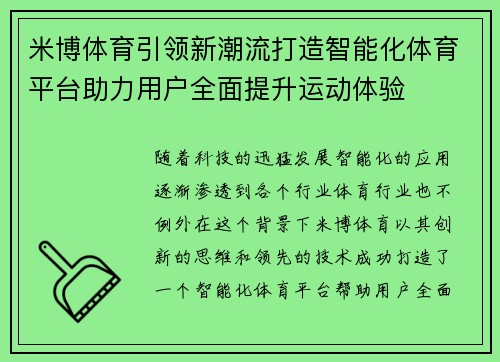 米博体育引领新潮流打造智能化体育平台助力用户全面提升运动体验

随着科技的迅猛发展智能化的应用逐渐渗透到各个行业体育行业也不例外在这个背景下米博体育以其创新的思维和领先的技术成功打造了一个智能化体育平台帮助用户全面